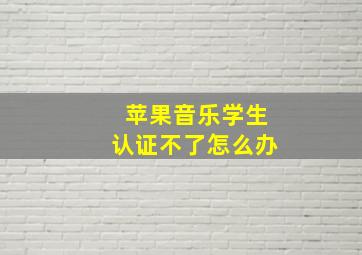 苹果音乐学生
认证不了怎么办